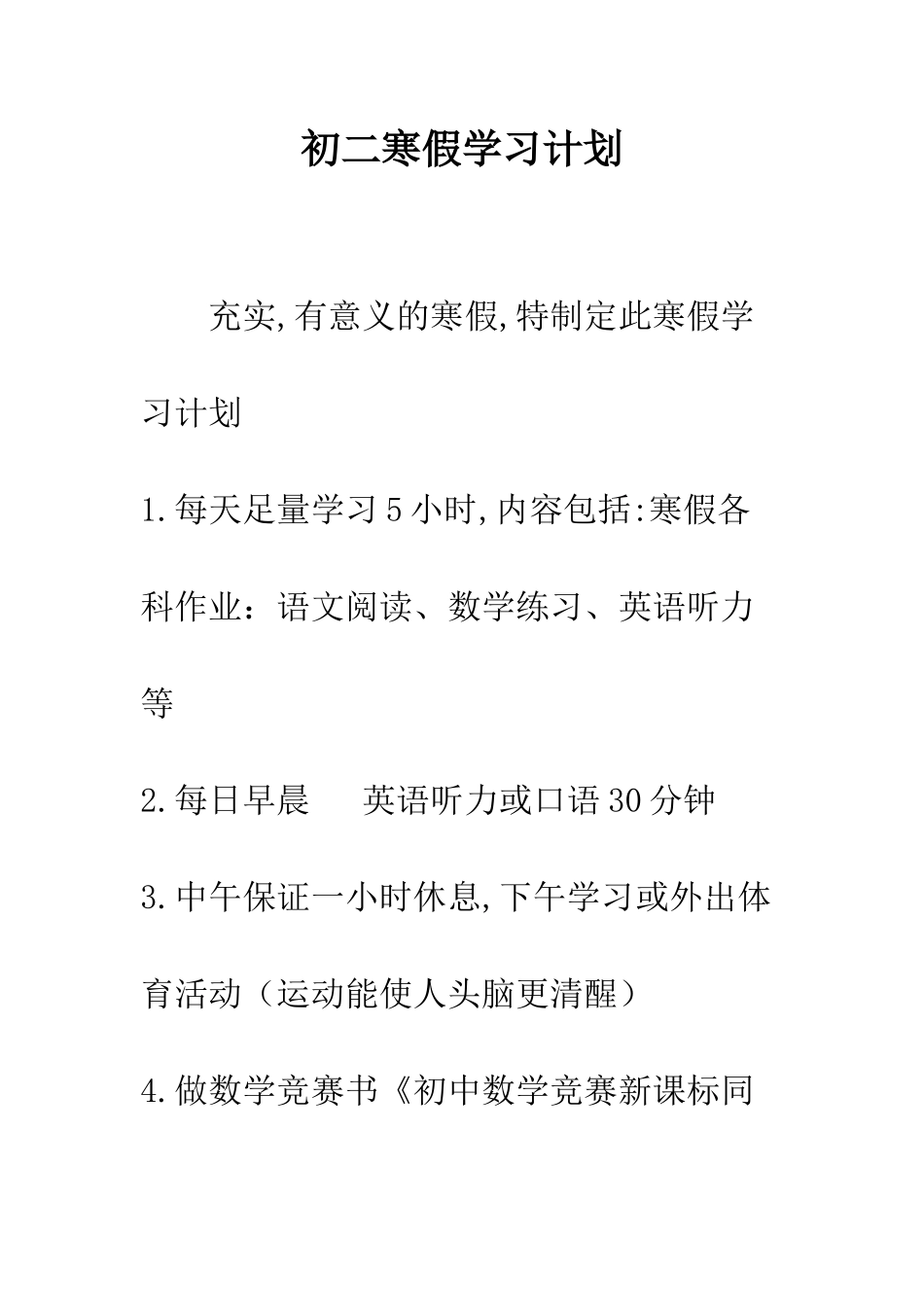 初二寒假学习计划

充实,有意义的寒假,特制定此寒假学习计划

1.每天足量学习5小时,内容包括:寒假各科作业：语文阅读、数学练习、英语听力等

2.每日早晨　英语听力或口语30分钟

3.中午保证一小时休息,下午学习或外出体育活动（运动能使人头脑更清醒）

4.做数学竞赛书《初中数学竞赛新课标同